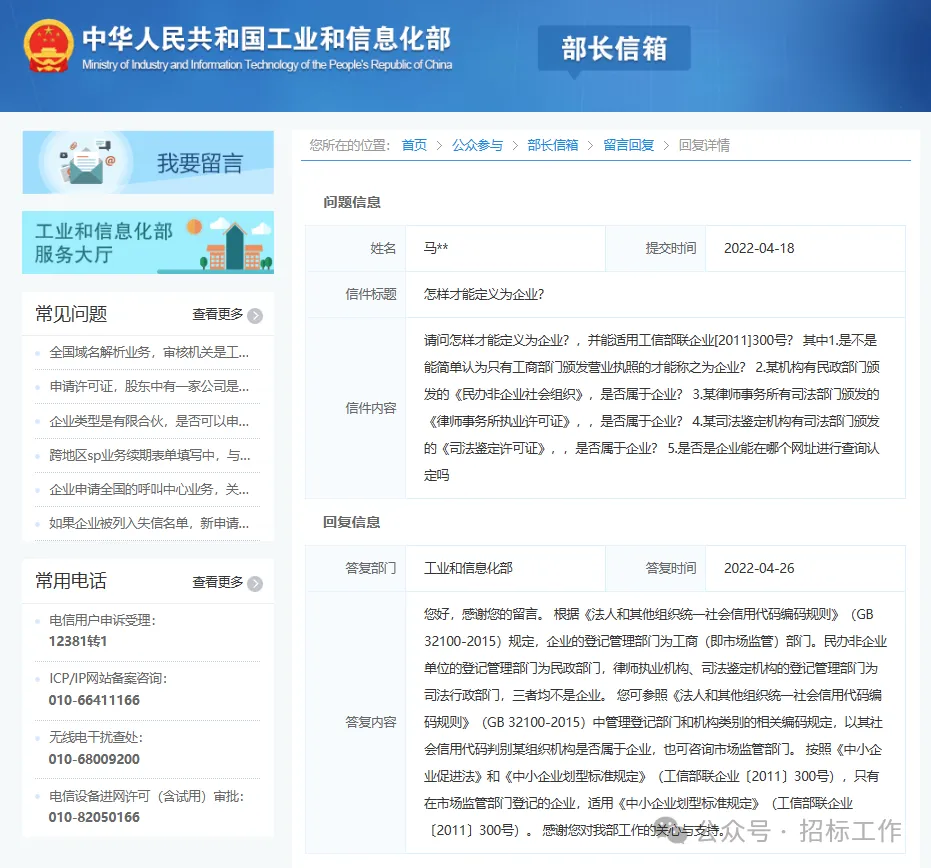 中华人民共和国工业和信息化部
Ministry of Industry and Information Technology of the People's Republic of China

部长信箱

我要留言

工业和信息化部
服务大厅

常见问题 查看更多

全国域名解析业务，审核机关是工...

申请许可证，股东中有一家公司是...

企业类型是有限合伙，是否可以申...

跨地区sp业务续期表单填写中，与...

企业申请全国的呼叫中心业务，关...

如果企业被列入失信名单，新申请...

常用电话 查看更多

电信用户申诉受理：
12381转1

ICP/IP网站备案咨询：
010-66411166

无线电干扰查处：
010-68009200

电信设备进网许可（含试用）审批：
010-82050166

您所在的位置： 首页 > 公众参与 > 部长信箱 > 留言回复 > 回复详情

问题信息

| 姓名 | 马** | 提交时间 | 2022-04-18 |
|---|---|---|---|
| 信件标题 | 怎样才能定义为企业? | | |
| 信件内容 | 请问怎样才能定义为企业?，并能适用工信部联企业[2011]300号？ 其中1.是不是能简单认为只有工商部门颁发营业执照的才能称之为企业？ 2.某机构有民政部门颁发的《民办非企业社会组织》，是否属于企业？ 3.某律师事务所有司法部门颁发的《律师事务所执业许可证》，，是否属于企业？ 4.某司法鉴定机构有司法部门颁发的《司法鉴定许可证》，，是否属于企业？ 5.是否是企业能在哪个网址进行查询认定吗 | | |

回复信息

| 答复部门 | 工业和信息化部 | 答复时间 | 2022-04-26 |
|---|---|---|---|
| 答复内容 | 您好，感谢您的留言。 根据《法人和其他组织统一社会信用代码编码规则》（GB 32100-2015）规定，企业的登记管理部门为工商（即市场监管）部门。民办非企业单位的登记管理部门为民政部门，律师执业机构、司法鉴定机构的登记管理部门为司法行政部门，三者均不是企业。 您可参照《法人和其他组织统一社会信用代码编码规则》（GB 32100-2015）中管理登记部门和机构类别的相关编码规定，以其社会信用代码判别某组织机构是否属于企业，也可咨询市场监管部门。 按照《中小企业促进法》和《中小企业划型标准规定》（工信部联企业〔2011〕300号），只有在市场监管部门登记的企业，适用《中小企业划型标准规定》（工信部联企业〔2011〕300号）。 感谢您对我部工作的关心与支持。 | | |

公众号 · 招标工作